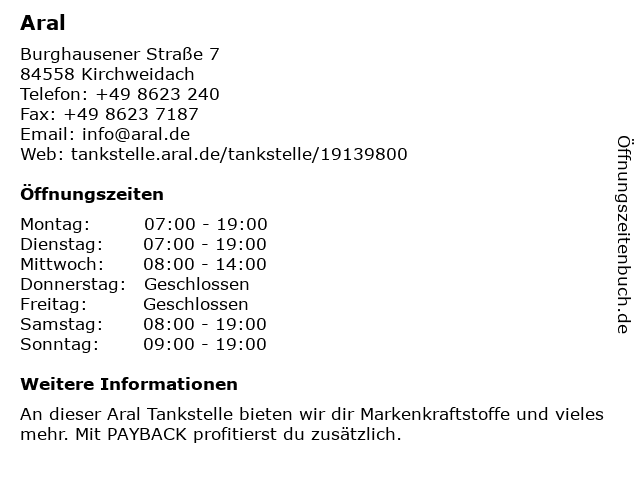 Aral

Burghausener Straße 7
84558 Kirchweidach
Telefon: +49 8623 240
Fax: +49 8623 7187
Email: info@aral.de
Web: tankstelle.aral.de/tankstelle/19139800

Öffnungszeiten

Montag: 07:00 - 19:00
Dienstag: 07:00 - 19:00
Mittwoch: 08:00 - 14:00
Donnerstag: Geschlossen
Freitag: Geschlossen
Samstag: 08:00 - 19:00
Sonntag: 09:00 - 19:00

Weitere Informationen

An dieser Aral Tankstelle bieten wir dir Markenkraftstoffe und vieles mehr. Mit PAYBACK profitierst du zusätzlich.

Öffnungszeitenbuch.de